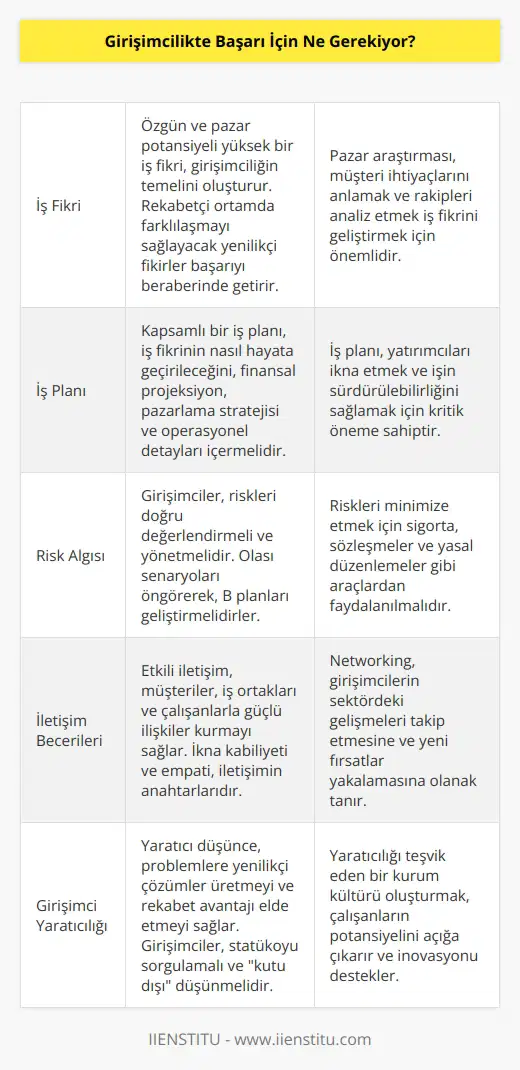 Girişimcilikte Başarı İçin Ne Gerekiyor?

| | | |
|---|---|---|
| İş Fikri | Özgün ve pazar potansiyeli yüksek bir iş fikri, girişimciliğin temelini oluşturur. Rekabetçi ortamda farklılaşmayı sağlayacak yenilikçi fikirler başarıyı beraberinde getirir. | Pazar araştırması, müşteri ihtiyaçlarını anlamak ve rakipleri analiz etmek iş fikrini geliştirmek için önemlidir. |
| İş Planı | Kapsamlı bir iş planı, iş fikrinin nasıl hayata geçirileceğini, finansal projeksiyon, pazarlama stratejisi ve operasyonel detayları içermelidir. | İş planı, yatırımcıları ikna etmek ve işin sürdürülebilirliğini sağlamak için kritik öneme sahiptir. |
| Risk Algısı | Girişimciler, riskleri doğru değerlendirmeli ve yönetmelidir. Olası senaryoları öngörerek, B planları geliştirmelidirler. | Riskleri minimize etmek için sigorta, sözleşmeler ve yasal düzenlemeler gibi araçlardan faydalanılmalıdır. |
| İletişim Becerileri | Etkili iletişim, müşteriler, iş ortakları ve çalışanlarla güçlü ilişkiler kurmayı sağlar. İkna kabiliyeti ve empati, iletişimin anahtarlarıdır. | Networking, girişimcilerin sektördeki gelişmeleri takip etmesine ve yeni fırsatlar yakalamasına olanak tanır. |
| Girişimci Yaratıcılığı | Yaratıcı düşünce, problemlere yenilikçi çözümler üretmeyi ve rekabet avantajı elde etmeyi sağlar. Girişimciler, statükoyu sorgulamalı ve "kutu dışı" düşünmelidir. | Yaratıcılığı teşvik eden bir kurum kültürü oluşturmak, çalışanların potansiyelini açığa çıkarır ve inovasyonu destekler. |

IIENSTITU - www.iienstitu.com